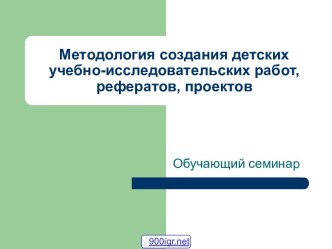 Методология создания детских учебно-исследовательских работ, рефератов, проектов

Обучающий семинар

900igr.net